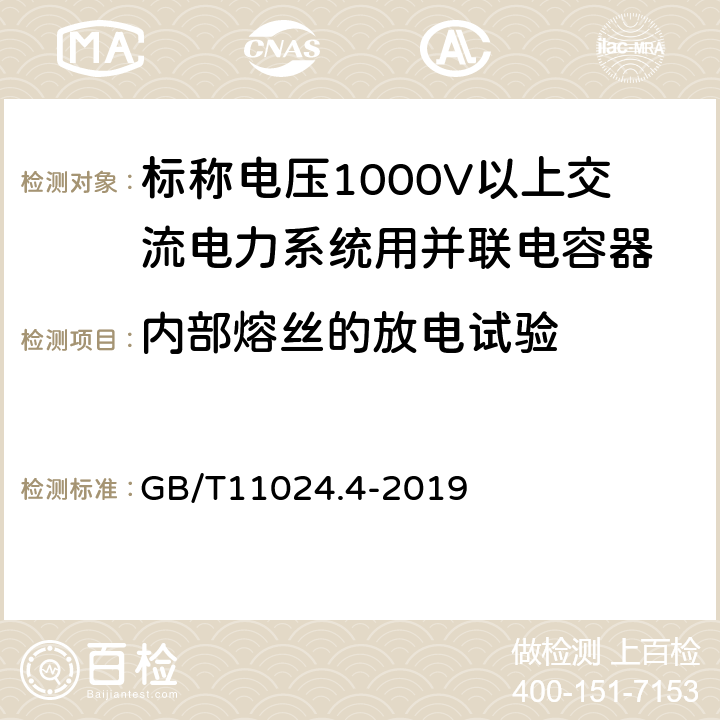 MA CNAS ilac-MRA

检测对象：标称电压1000V以上交流电力系统用并联电容器

检测项目：内部熔丝的放电试验

检测标准：GB/T11024.4-2019

百检
Baijiantest.com

做检测 上百检
400-151-7153